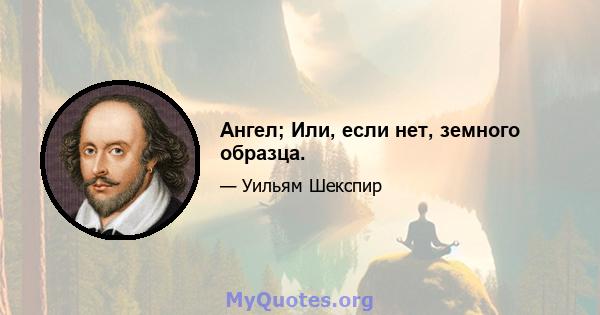 Ангел; Или, если нет, земного образца.

— Уильям Шекспир

MyQuotes.org